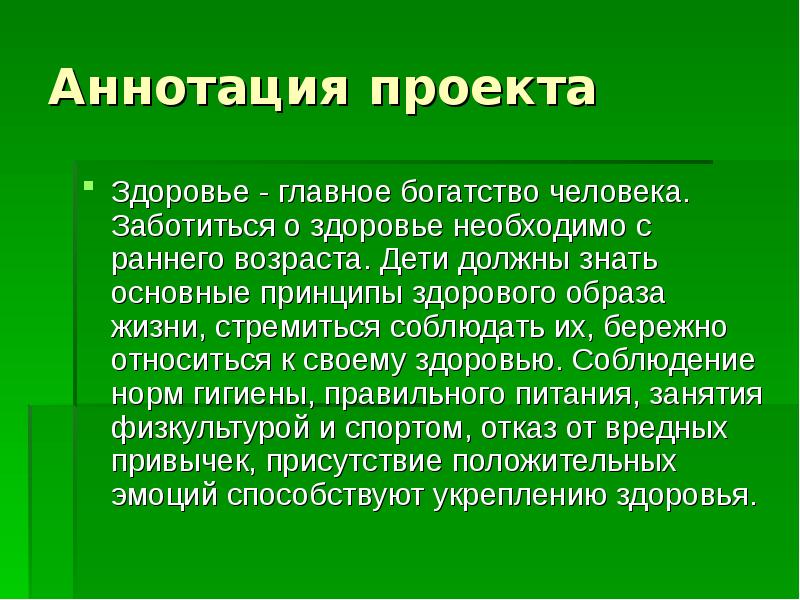 Аннотация проекта

Здоровье - главное богатство человека. Заботиться о здоровье необходимо с раннего возраста. Дети должны знать основные принципы здорового образа жизни, стремиться соблюдать их, бережно относиться к своему здоровью. Соблюдение норм гигиены, правильного питания, занятия физкультурой и спортом, отказ от вредных привычек, присутствие положительных эмоций способствуют укреплению здоровья.